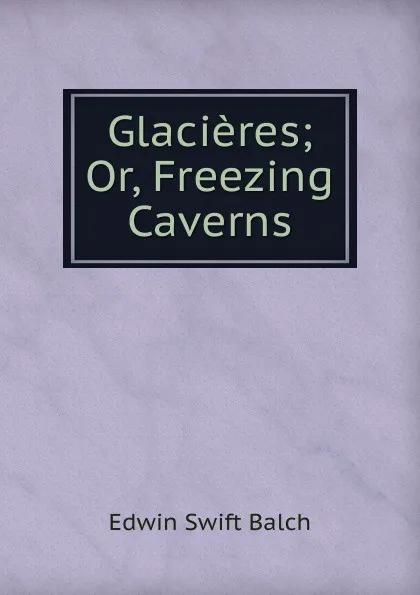 Glacières; Or, Freezing Caverns

Edwin Swift Balch